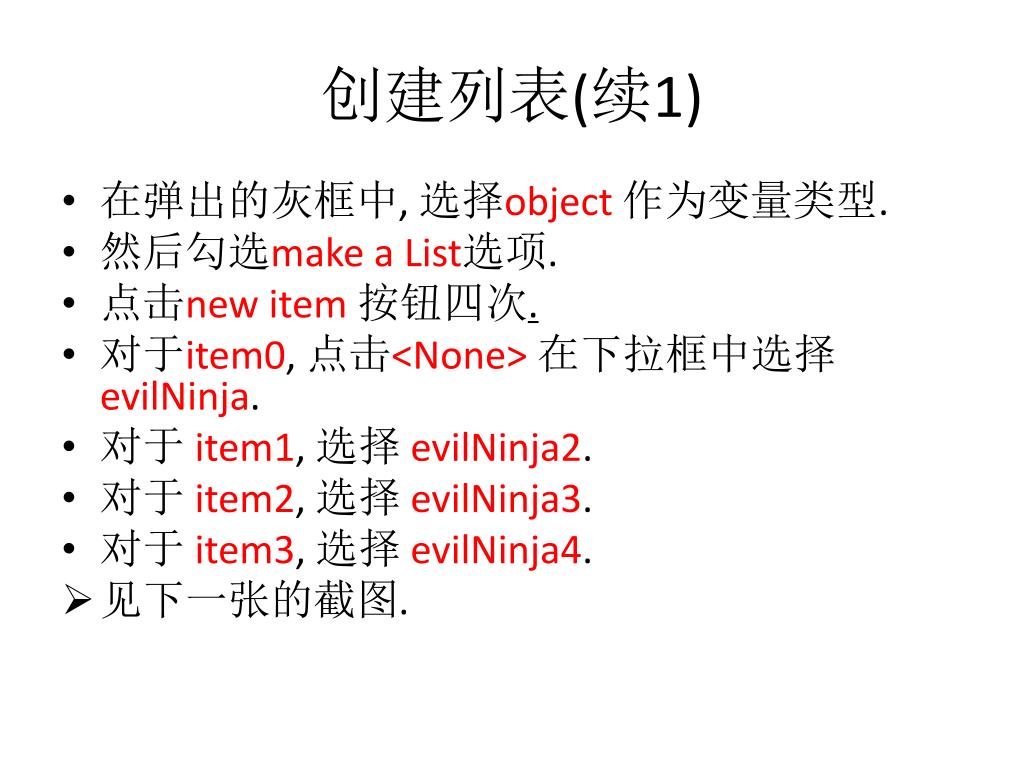 创建列表(续1)

• 在弹出的灰框中, 选择object 作为变量类型.
• 然后勾选make a List选项.
• 点击new item 按钮四次.
• 对于item0, 点击<None> 在下拉框中选择 evilNinja.
• 对于 item1, 选择 evilNinja2.
• 对于 item2, 选择 evilNinja3.
• 对于 item3, 选择 evilNinja4.
➢ 见下一张的截图.